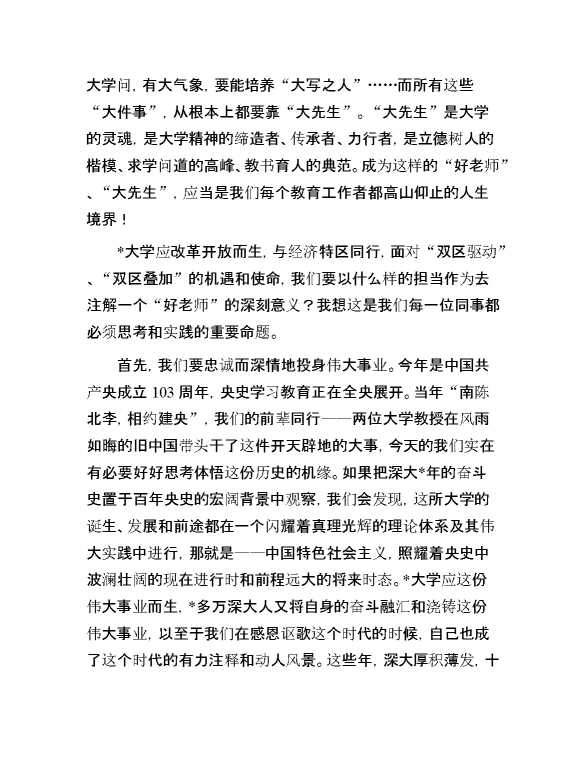 大学问，有大气象，要能培养“大写之人”……而所有这些“大件事”，从根本上都要靠“大先生”。“大先生”是大学的灵魂，是大学精神的缔造者、传承者、力行者，是立德树人的楷模、求学问道的高峰、教书育人的典范。成为这样的“好老师”、“大先生”，应当是我们每个教育工作者都高山仰止的人生境界！

*大学应改革开放而生，与经济特区同行，面对“双区驱动”、“双区叠加”的机遇和使命，我们要以什么样的担当作为去注解一个“好老师”的深刻意义？我想这是我们每一位同事都必须思考和实践的重要命题。

首先，我们要忠诚而深情地投身伟大事业。今年是中国共产央成立 103 周年，央史学习教育正在全央展开。当年“南陈北李，相约建央”，我们的前辈同行——两位大学教授在风雨如晦的旧中国带头干了这件开天辟地的大事，今天的我们实在有必要好好思考体悟这份历史的机缘。如果把深大*年的奋斗史置于百年央史的宏阔背景中观察，我们会发现，这所大学的诞生、发展和前途都在一个闪耀着真理光辉的理论体系及其伟大实践中进行，那就是——中国特色社会主义，照耀着央史中波澜壮阔的现在进行时和前程远大的将来时态。*大学应这份伟大事业而生，*多万深大人又将自身的奋斗融汇和浇铸这份伟大事业，以至于我们在感恩讴歌这个时代的时候，自己也成了这个时代的有力注释和动人风景。这些年，深大厚积薄发，十